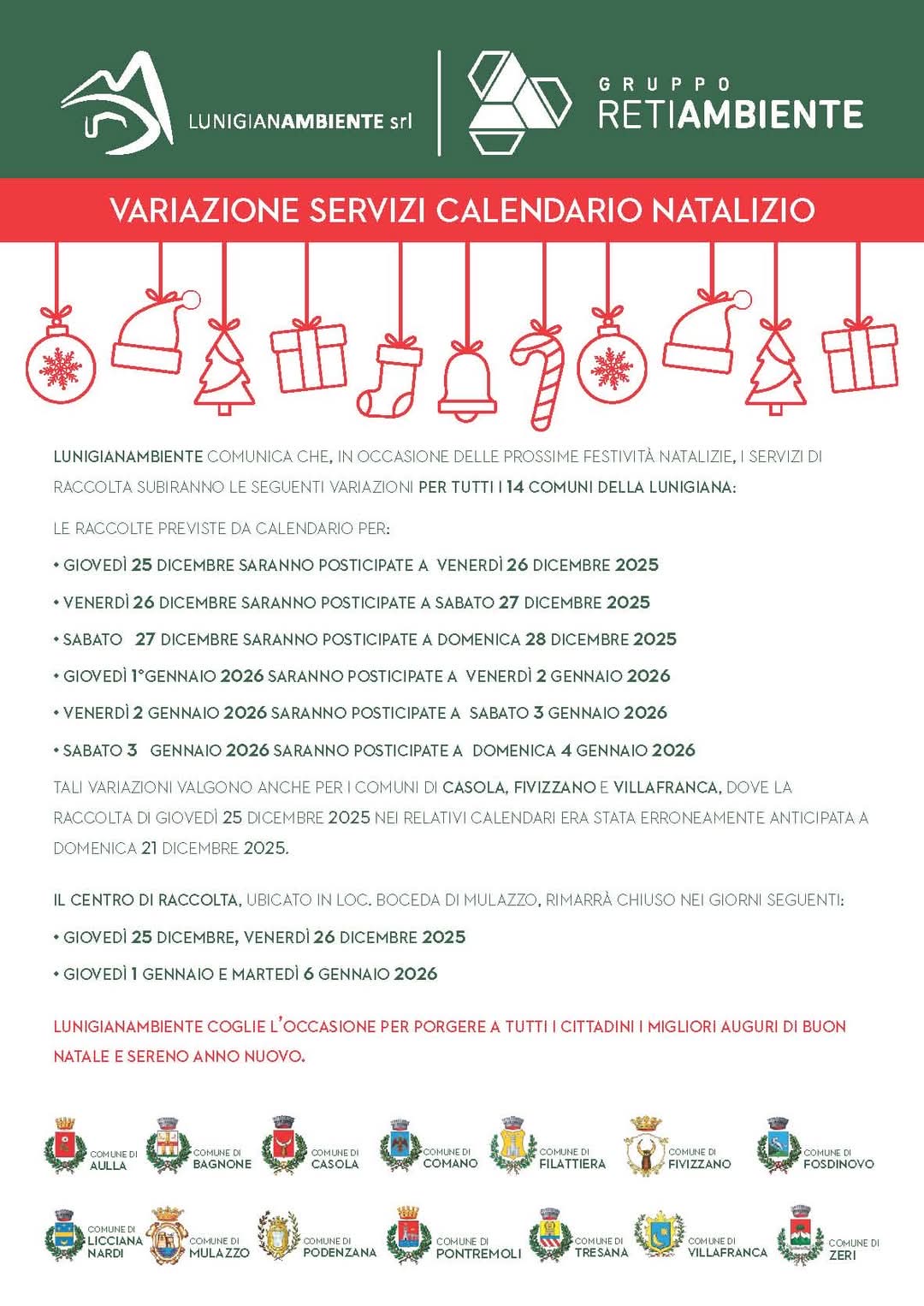 LUNIGIANAMBIENTE srl

GRUPPO RETIAMBIENTE

VARIAZIONE SERVIZI CALENDARIO NATALIZIO

LUNIGIANAMBIENTE COMUNICA CHE, IN OCCASIONE DELLE PROSSIME FESTIVITÀ NATALIZIE, I SERVIZI DI RACCOLTA SUBIRANNO LE SEGUENTI VARIAZIONI PER TUTTI I 14 COMUNI DELLA LUNIGIANA:

LE RACCOLTE PREVISTE DA CALENDARIO PER:

• GIOVEDÌ 25 DICEMBRE SARANNO POSTICIPATE A VENERDÌ 26 DICEMBRE 2025

• VENERDÌ 26 DICEMBRE SARANNO POSTICIPATE A SABATO 27 DICEMBRE 2025

• SABATO 27 DICEMBRE SARANNO POSTICIPATE A DOMENICA 28 DICEMBRE 2025

• GIOVEDÌ 1°GENNAIO 2026 SARANNO POSTICIPATE A VENERDÌ 2 GENNAIO 2026

• VENERDÌ 2 GENNAIO 2026 SARANNO POSTICIPATE A SABATO 3 GENNAIO 2026

• SABATO 3 GENNAIO 2026 SARANNO POSTICIPATE A DOMENICA 4 GENNAIO 2026

TALI VARIAZIONI VALGONO ANCHE PER I COMUNI DI CASOLA, FIVIZZANO E VILLAFRANCA, DOVE LA RACCOLTA DI GIOVEDÌ 25 DICEMBRE 2025 NEI RELATIVI CALENDARI ERA STATA ERRONEAMENTE ANTICIPATA A DOMENICA 21 DICEMBRE 2025.

IL CENTRO DI RACCOLTA, UBICATO IN LOC. BOCEDA DI MULAZZO, RIMARRÀ CHIUSO NEI GIORNI SEGUENTI:

• GIOVEDÌ 25 DICEMBRE, VENERDÌ 26 DICEMBRE 2025

• GIOVEDÌ 1 GENNAIO E MARTEDÌ 6 GENNAIO 2026

LUNIGIANAMBIENTE COGLIE L'OCCASIONE PER PORGERE A TUTTI I CITTADINI I MIGLIORI AUGURI DI BUON NATALE E SERENO ANNO NUOVO.

COMUNE DI AULLA
COMUNE DI BAGNONE
COMUNE DI CASOLA
COMUNE DI COMANO
COMUNE DI FILATTIERA
COMUNE DI FIVIZZANO
COMUNE DI FOSDINOVO
COMUNE DI LICCIANA NARDI
COMUNE DI MULAZZO
COMUNE DI PODENZANA
COMUNE DI PONTREMOLI
COMUNE DI TRESANA
COMUNE DI VILLAFRANCA
COMUNE DI ZERI